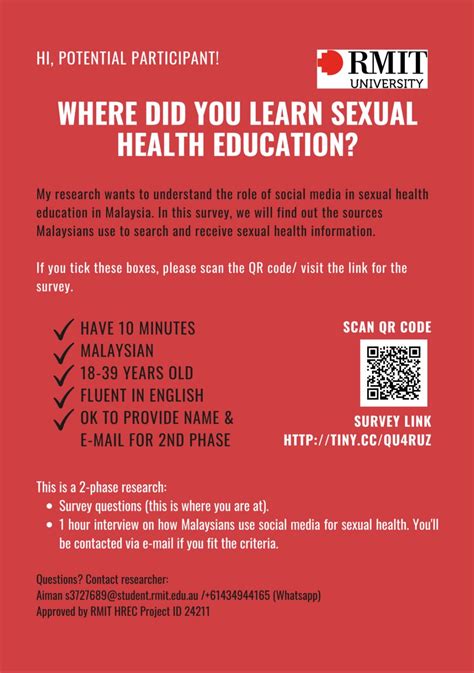 HI, POTENTIAL PARTICIPANT!

RMIT UNIVERSITY

WHERE DID YOU LEARN SEXUAL HEALTH EDUCATION?

My research wants to understand the role of social media in sexual health education in Malaysia. In this survey, we will find out the sources Malaysians use to search and receive sexual health information.

If you tick these boxes, please scan the QR code/ visit the link for the survey.

✓ HAVE 10 MINUTES
✓ MALAYSIAN
✓ 18-39 YEARS OLD
✓ FLUENT IN ENGLISH
✓ OK TO PROVIDE NAME & E-MAIL FOR 2ND PHASE

SCAN QR CODE

SURVEY LINK
HTTP://TINY.CC/QU4RUZ

This is a 2-phase research:
• Survey questions (this is where you are at).
• 1 hour interview on how Malaysians use social media for sexual health. You'll be contacted via e-mail if you fit the criteria.

Questions? Contact researcher:
Aiman s3727689@student.rmit.edu.au /+61434944165 (Whatsapp)
Approved by RMIT HREC Project ID 24211